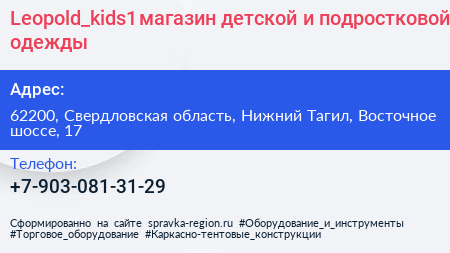 Leopold_kids1 магазин детской и подростковой одежды

Адрес:

62200, Свердловская область, Нижний Тагил, Восточное шоссе, 17

Телефон:

+7-903-081-31-29

Сформированно на сайте spravka-region.ru #Оборудование_и_инструменты #Торговое_оборудование #Каркасно-тентовые_конструкции